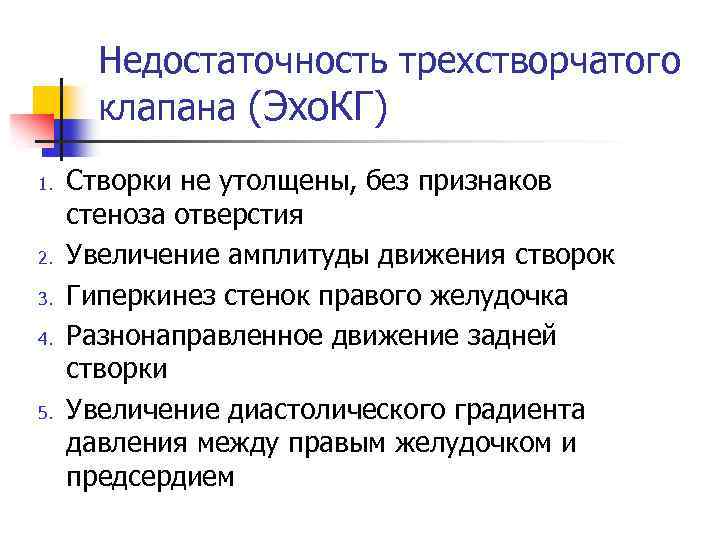 Недостаточность трехстворчатого клапана (ЭхоКГ)

1. Створки не утолщены, без признаков стеноза отверстия
2. Увеличение амплитуды движения створок
3. Гиперкинез стенок правого желудочка
4. Разнонаправленное движение задней створки
5. Увеличение диастолического градиента давления между правым желудочком и предсердием